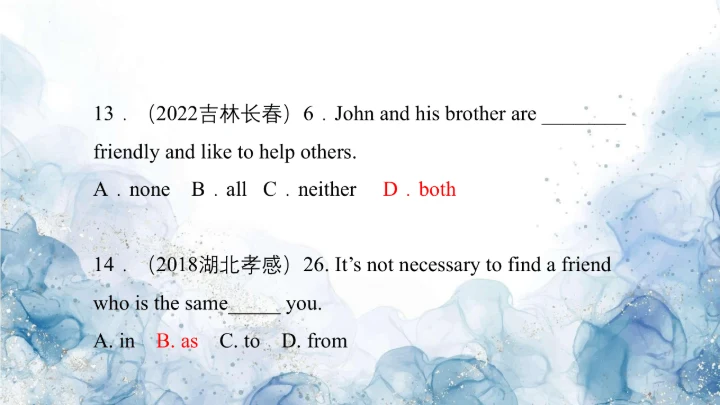 13．（2022吉林长春）6．John and his brother are ____ friendly and like to help others.

A．none B．all C．neither D．both

14．（2018湖北孝感）26. It's not necessary to find a friend who is the same____ you.

A. in B. as C. to D. from